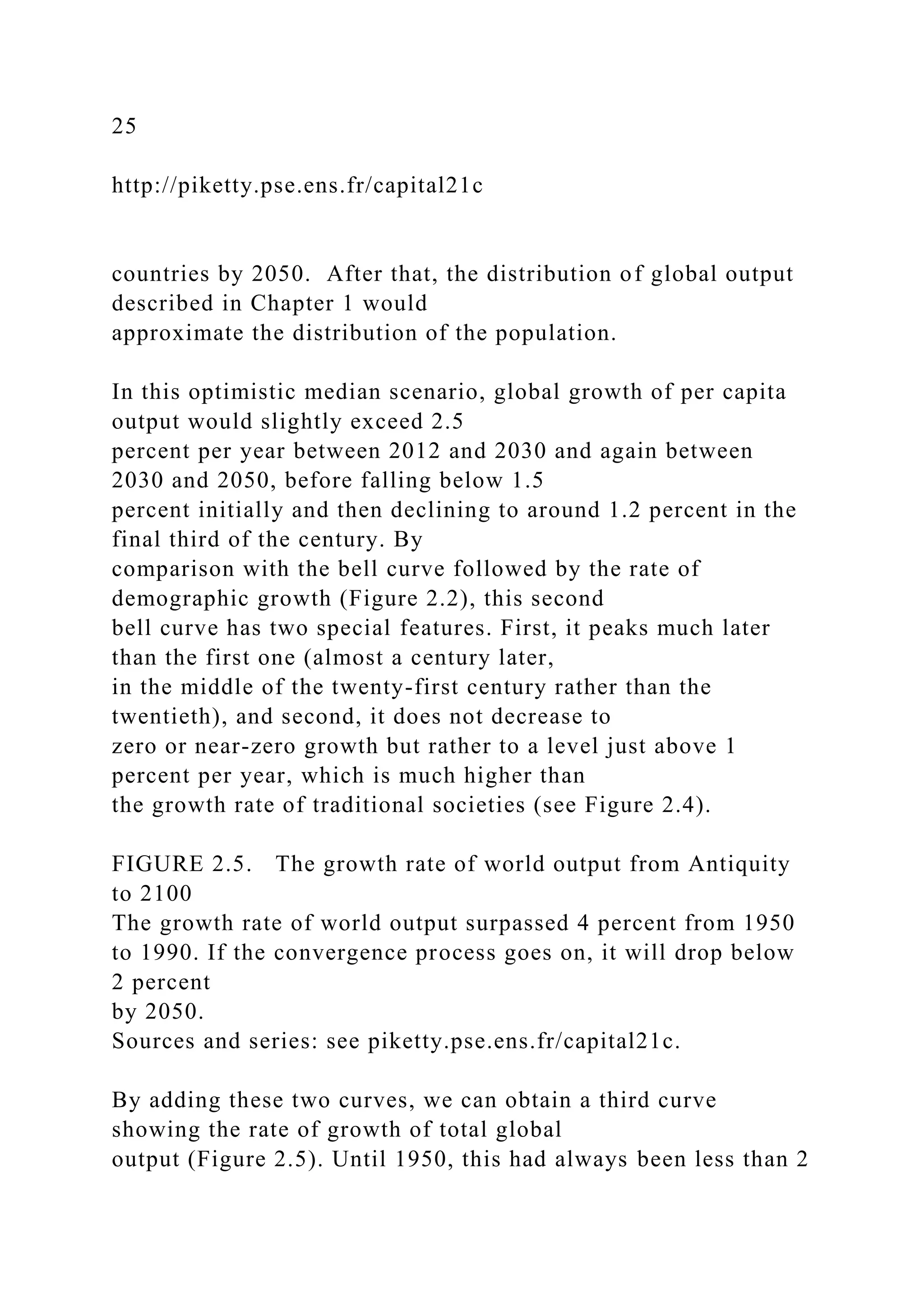 25

http://piketty.pse.ens.fr/capital21c

countries by 2050. After that, the distribution of global output described in Chapter 1 would approximate the distribution of the population.

In this optimistic median scenario, global growth of per capita output would slightly exceed 2.5 percent per year between 2012 and 2030 and again between 2030 and 2050, before falling below 1.5 percent initially and then declining to around 1.2 percent in the final third of the century. By comparison with the bell curve followed by the rate of demographic growth (Figure 2.2), this second bell curve has two special features. First, it peaks much later than the first one (almost a century later, in the middle of the twenty-first century rather than the twentieth), and second, it does not decrease to zero or near-zero growth but rather to a level just above 1 percent per year, which is much higher than the growth rate of traditional societies (see Figure 2.4).

FIGURE 2.5. The growth rate of world output from Antiquity to 2100
The growth rate of world output surpassed 4 percent from 1950 to 1990. If the convergence process goes on, it will drop below 2 percent by 2050.
Sources and series: see piketty.pse.ens.fr/capital21c.

By adding these two curves, we can obtain a third curve showing the rate of growth of total global output (Figure 2.5). Until 1950, this had always been less than 2